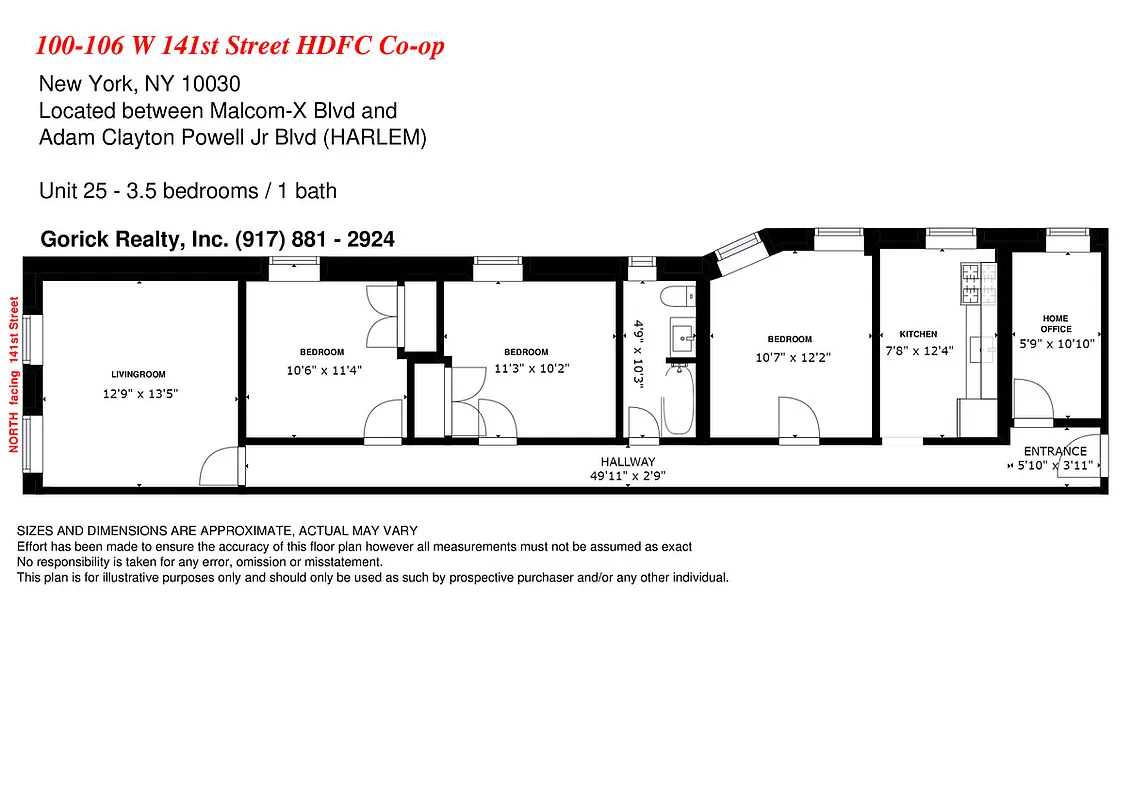 100-106 W 141st Street HDFC Co-op

New York, NY 10030
Located between Malcom-X Blvd and
Adam Clayton Powell Jr Blvd (HARLEM)

Unit 25 - 3.5 bedrooms / 1 bath

Gorick Realty, Inc. (917) 881 - 2924

NORTH facing 141st Street

LIVINGROOM
12'9" x 13'5"

BEDROOM
10'6" x 11'4"

BEDROOM
11'3" x 10'2"

4'9" x 10'3"

BEDROOM
10'7" x 12'2"

KITCHEN
7'8" x 12'4"

HOME OFFICE
5'9" x 10'10"

HALLWAY
49'11" x 2'9"

ENTRANCE
5'10" x 3'11"

SIZES AND DIMENSIONS ARE APPROXIMATE, ACTUAL MAY VARY
Effort has been made to ensure the accuracy of this floor plan however all measurements must not be assumed as exact
No responsibility is taken for any error, omission or misstatement.
This plan is for illustrative purposes only and should only be used as such by prospective purchaser and/or any other individual.